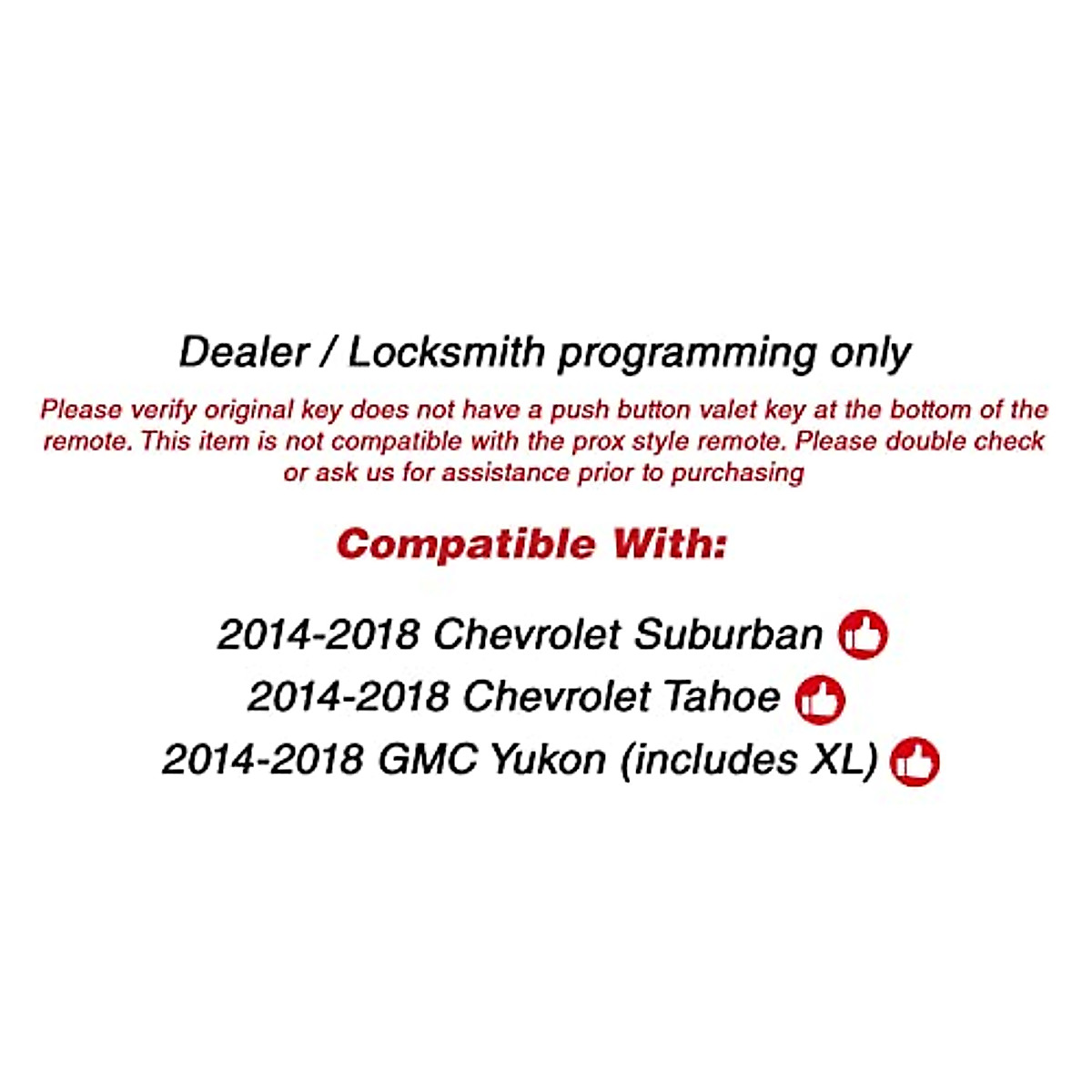 Dealer / Locksmith programming only

Please verify original key does not have a push button valet key at the bottom of the remote. This item is not compatible with the prox style remote. Please double check or ask us for assistance prior to purchasing

Compatible With:

2014-2018 Chevrolet Suburban
2014-2018 Chevrolet Tahoe
2014-2018 GMC Yukon (includes XL)